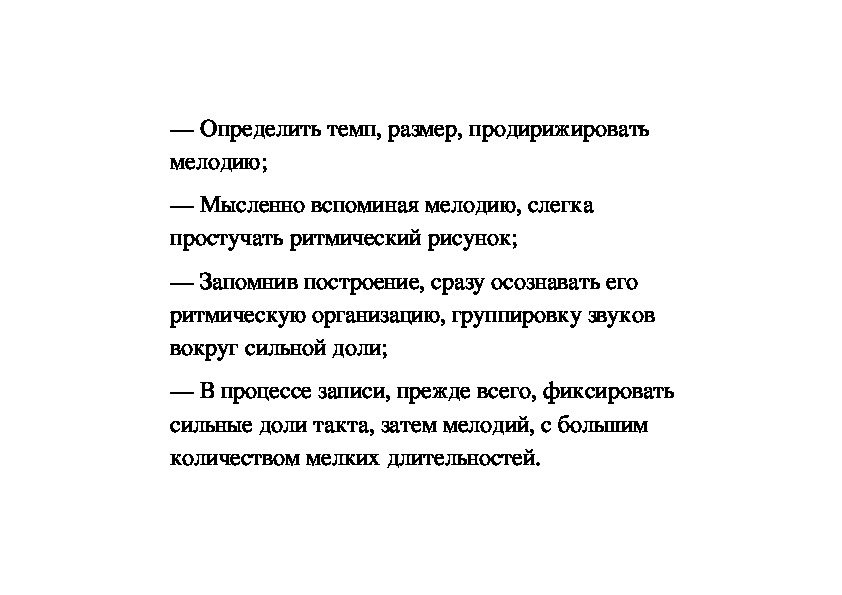 — Определить темп, размер, продирижировать мелодию;

— Мысленно вспоминая мелодию, слегка простучать ритмический рисунок;

— Запомнив построение, сразу осознавать его ритмическую организацию, группировку звуков вокруг сильной доли;

— В процессе записи, прежде всего, фиксировать сильные доли такта, затем мелодий, с большим количеством мелких длительностей.